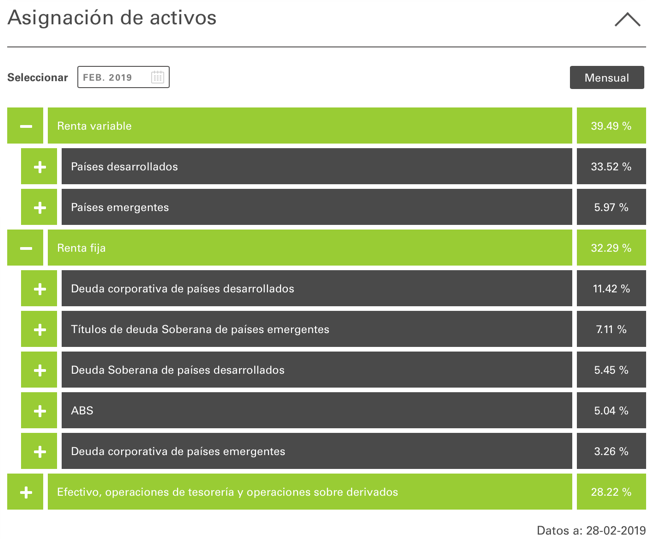 Asignación de activos

Seleccionar FEB. 2019

Mensual

| | | |
|---|---|---|
| − | Renta variable | 39.49 % |
| + | Países desarrollados | 33.52 % |
| + | Países emergentes | 5.97 % |
| − | Renta fija | 32.29 % |
| + | Deuda corporativa de países desarrollados | 11.42 % |
| + | Títulos de deuda Soberana de países emergentes | 7.11 % |
| + | Deuda Soberana de países desarrollados | 5.45 % |
| + | ABS | 5.04 % |
| + | Deuda corporativa de países emergentes | 3.26 % |
| + | Efectivo, operaciones de tesorería y operaciones sobre derivados | 28.22 % |

Datos a: 28-02-2019